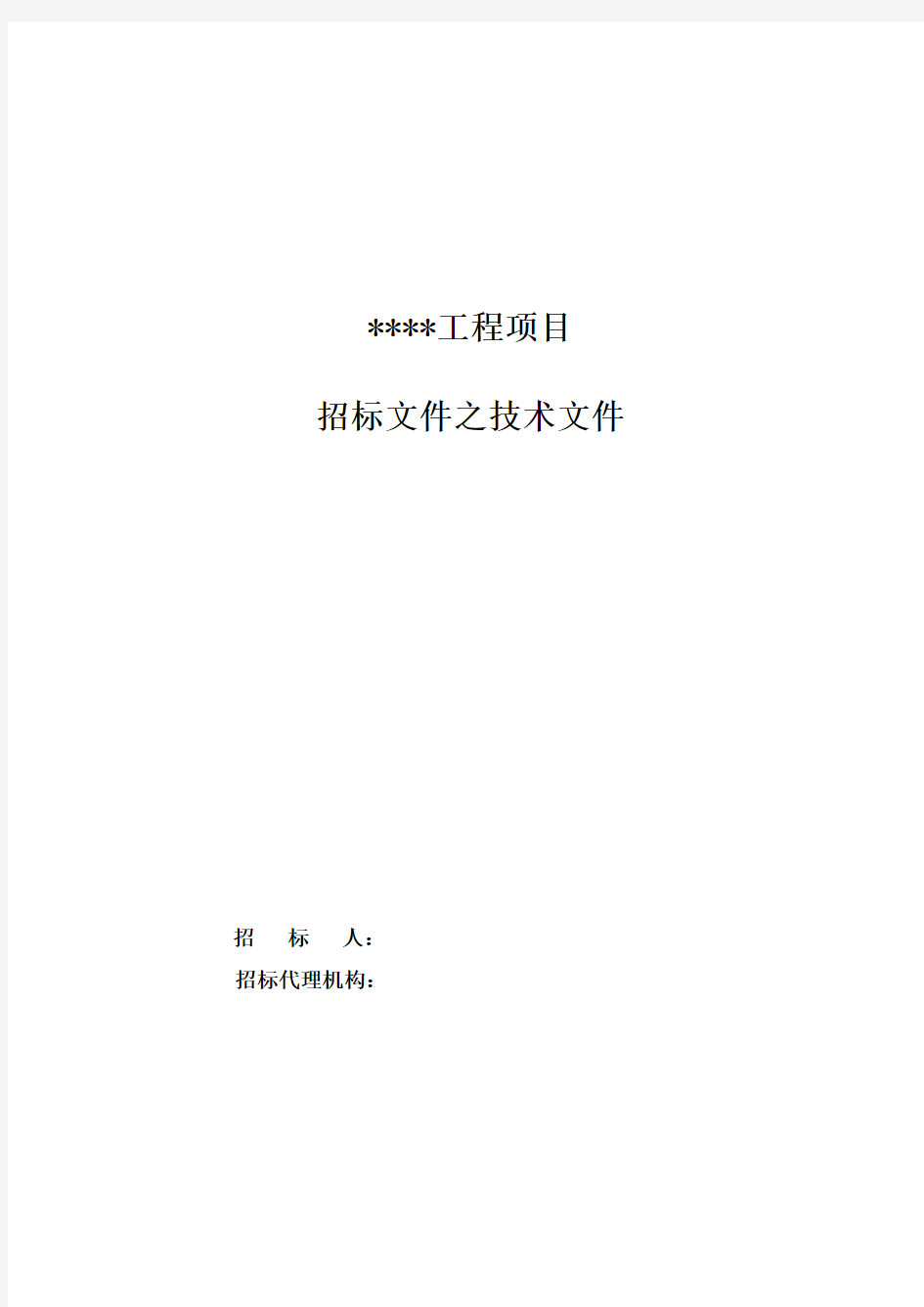 ****工程项目

招标文件之技术文件

招　标　人：

招标代理机构：